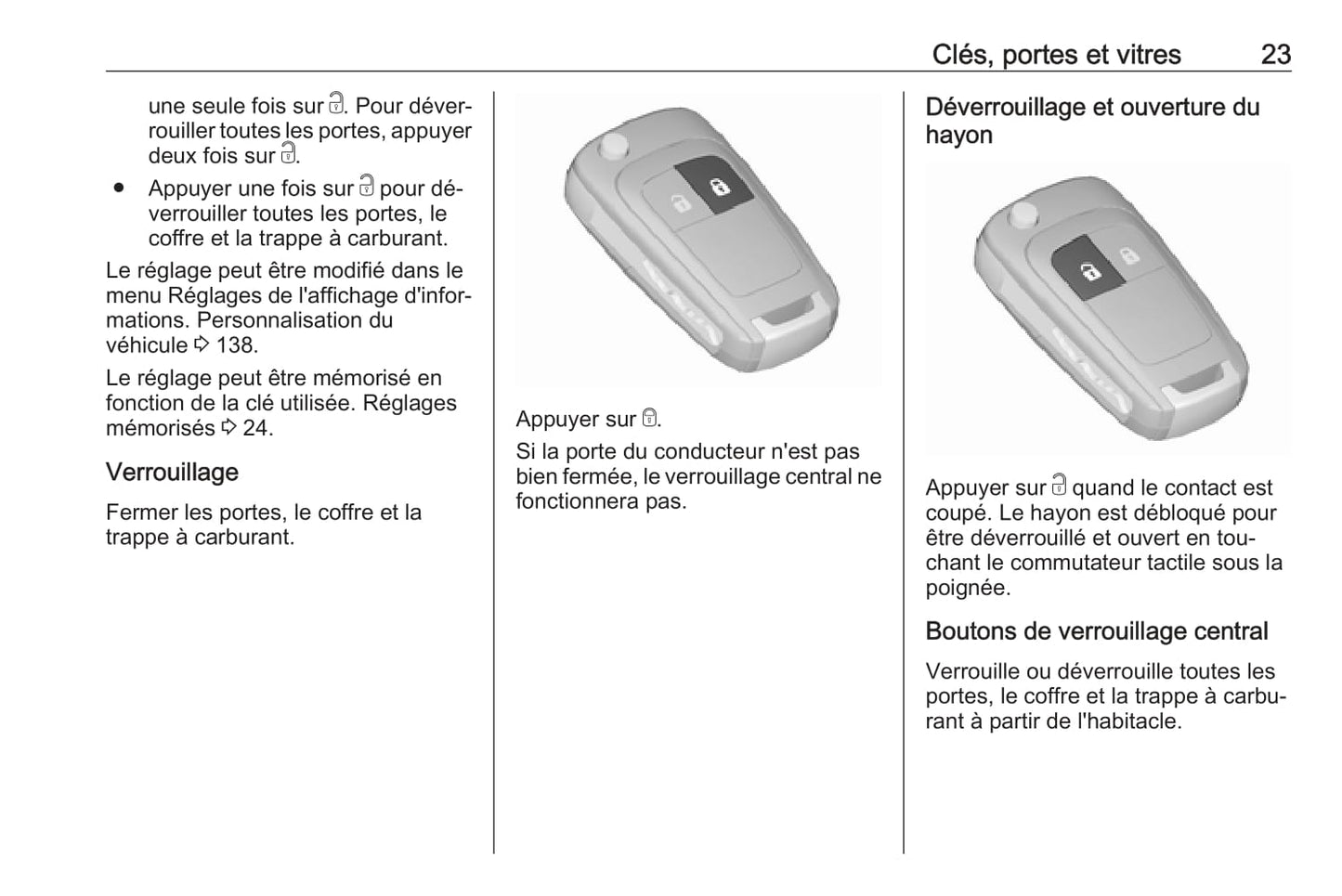 Clés, portes et vitres 23

une seule fois sur 🔓. Pour déverrouiller toutes les portes, appuyer deux fois sur 🔓.

● Appuyer une fois sur 🔓 pour déverrouiller toutes les portes, le coffre et la trappe à carburant.

Le réglage peut être modifié dans le menu Réglages de l'affichage d'informations. Personnalisation du véhicule ⇨ 138.

Le réglage peut être mémorisé en fonction de la clé utilisée. Réglages mémorisés ⇨ 24.

Verrouillage

Fermer les portes, le coffre et la trappe à carburant.

Appuyer sur 🔒.

Si la porte du conducteur n'est pas bien fermée, le verrouillage central ne fonctionnera pas.

Déverrouillage et ouverture du hayon

Appuyer sur 🔓 quand le contact est coupé. Le hayon est débloqué pour être déverrouillé et ouvert en touchant le commutateur tactile sous la poignée.

Boutons de verrouillage central

Verrouille ou déverrouille toutes les portes, le coffre et la trappe à carburant à partir de l'habitacle.